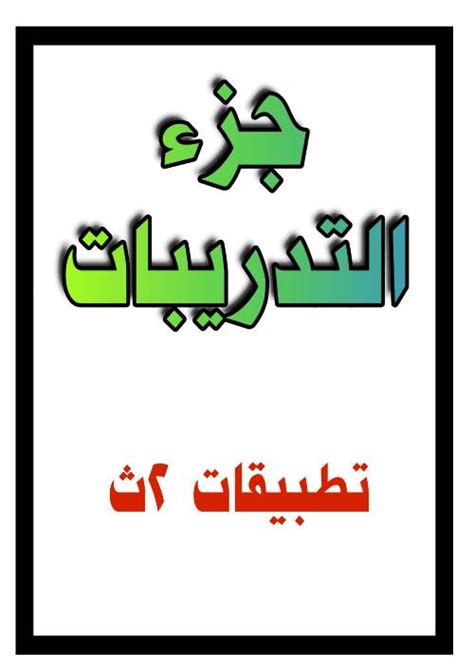 جزء
التدريبات

تطبيقات ٢ث